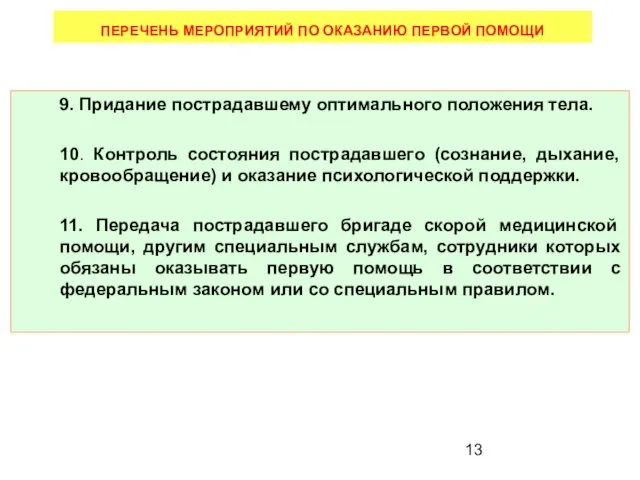 ПЕРЕЧЕНЬ МЕРОПРИЯТИЙ ПО ОКАЗАНИЮ ПЕРВОЙ ПОМОЩИ

9. Придание пострадавшему оптимального положения тела.

10. Контроль состояния пострадавшего (сознание, дыхание, кровообращение) и оказание психологической поддержки.

11. Передача пострадавшего бригаде скорой медицинской помощи, другим специальным службам, сотрудники которых обязаны оказывать первую помощь в соответствии с федеральным законом или со специальным правилом.

13